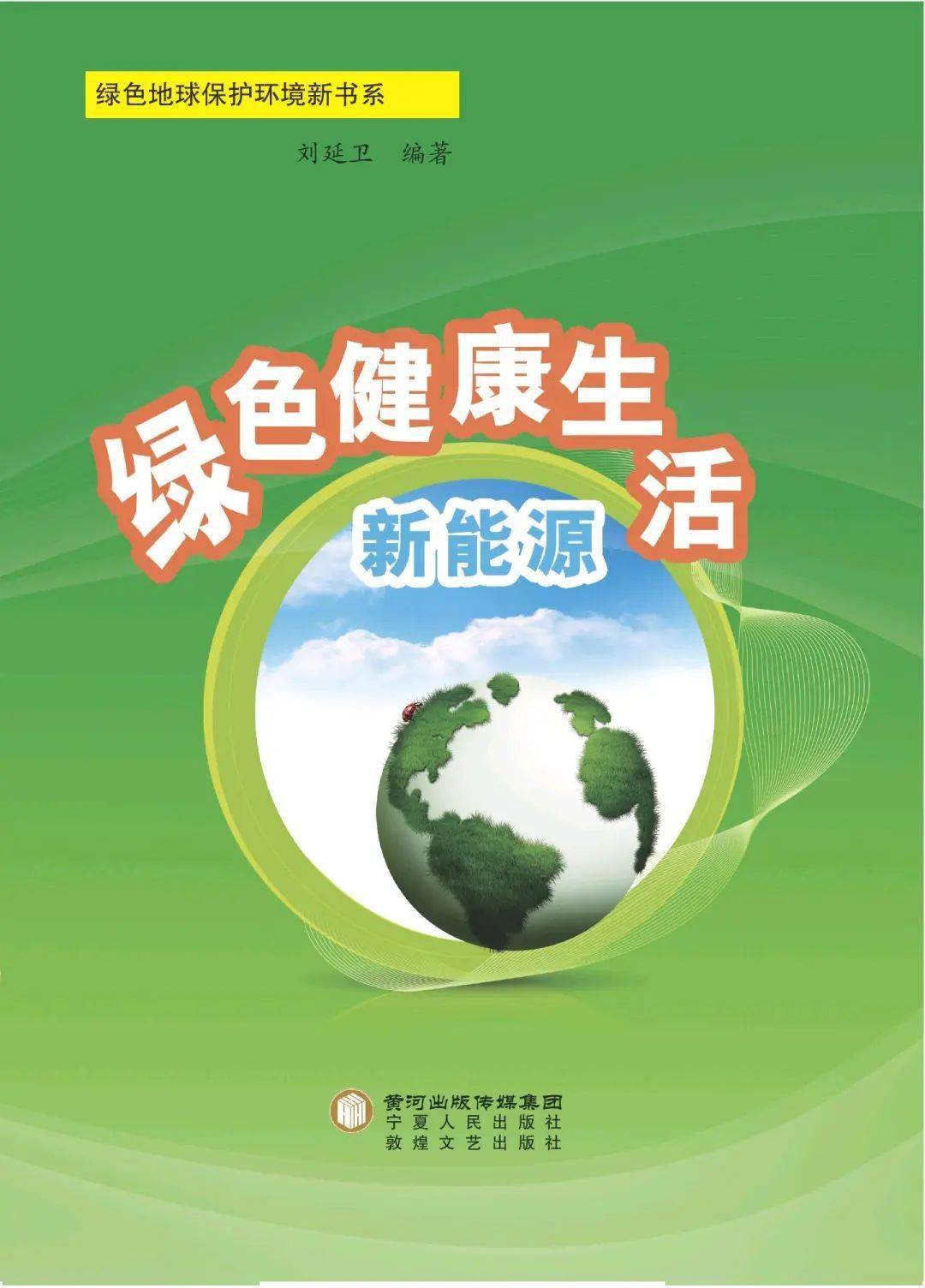 绿色地球保护环境新书系

刘延卫 编著

绿色健康生活

新能源

黄河出版传媒集团
宁夏人民出版社
敦煌文艺出版社